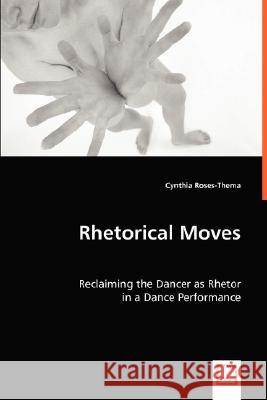 Cynthia Roses-Thema

Rhetorical Moves

Reclaiming the Dancer as Rhetor in a Dance Performance

Kraina Książek